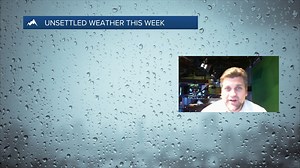 UNSETTLED WEATHER THIS WEEK